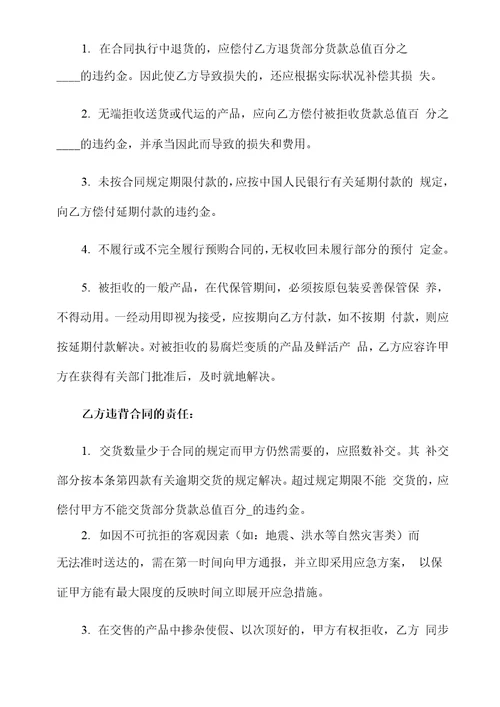 1. 在合同执行中退货的，应偿付乙方退货部分货款总值百分之____的违约金。因此使乙方导致损失的，还应根据实际状况补偿其损 失。

2. 无端拒收送货或代运的产品，应向乙方偿付被拒收货款总值百 分之____的违约金，并承当因此而导致的损失和费用。

3. 未按合同规定期限付款的，应按中国人民银行有关延期付款的 规定，向乙方偿付延期付款的违约金。

4. 不履行或不完全履行预购合同的，无权收回未履行部分的预付 定金。

5. 被拒收的一般产品，在代保管期间，必须按原包装妥善保管保 养，不得动用。一经动用即视为接受，应按期向乙方付款，如不按期 付款，则应按延期付款解决。对被拒收的易腐烂变质的产品及鲜活产 品，乙方应容许甲方在获得有关部门批准后，及时就地解决。

乙方违背合同的责任：

1. 交货数量少于合同的规定而甲方仍然需要的，应照数补交。其 补交部分按本条第四款有关逾期交货的规定解决。超过规定期限不能 交货的，应偿付甲方不能交货部分货款总值百分_的违约金。

2. 如因不可抗拒的客观因素（如：地震、洪水等自然灾害类）而无法准时送达的，需在第一时间向甲方通报，并立即采用应急方案， 以保证甲方能有最大限度的反映时间立即展开应急措施。

3. 在交售的产品中掺杂使假、以次顶好的，甲方有权拒收，乙方 同步